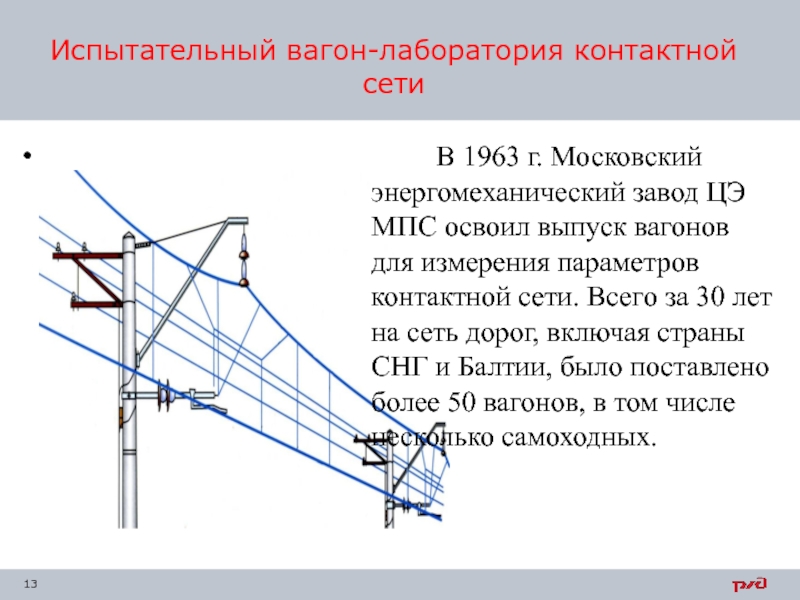 Испытательный вагон-лаборатория контактной сети

• В 1963 г. Московский энергомеханический завод ЦЭ МПС освоил выпуск вагонов для измерения параметров контактной сети. Всего за 30 лет на сеть дорог, включая страны СНГ и Балтии, было поставлено более 50 вагонов, в том числе несколько самоходных.

13

РЖД